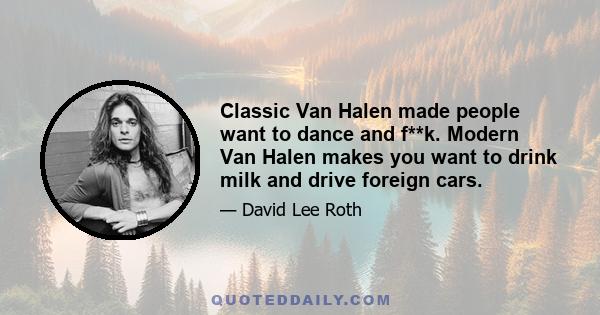 Classic Van Halen made people want to dance and f**k. Modern Van Halen makes you want to drink milk and drive foreign cars.

— David Lee Roth

QUOTEDDAILY.COM